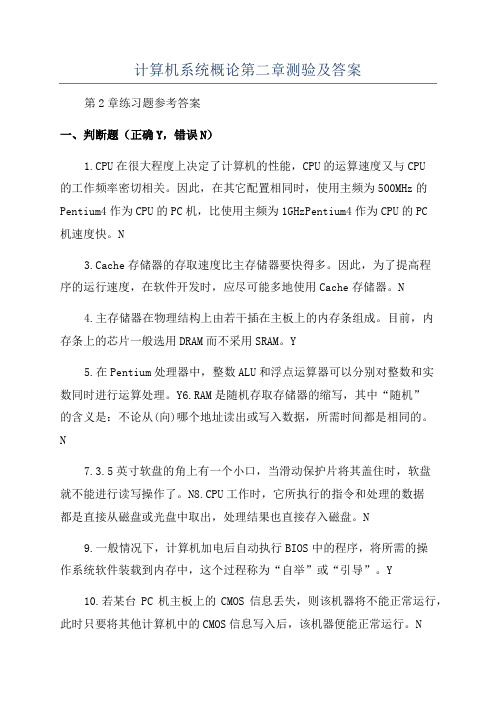 计算机系统概论第二章测验及答案

第2章练习题参考答案

一、判断题（正确Y，错误N）

1.CPU在很大程度上决定了计算机的性能，CPU的运算速度又与CPU的工作频率密切相关。因此，在其它配置相同时，使用主频为500MHz的Pentium4作为CPU的PC机，比使用主频为1GHzPentium4作为CPU的PC机速度快。N

3.Cache存储器的存取速度比主存储器要快得多。因此，为了提高程序的运行速度，在软件开发时，应尽可能多地使用Cache存储器。N

4.主存储器在物理结构上由若干插在主板上的内存条组成。目前，内存条上的芯片一般选用DRAM而不采用SRAM。Y

5.在Pentium处理器中，整数ALU和浮点运算器可以分别对整数和实数同时进行运算处理。Y6.RAM是随机存取存储器的缩写，其中“随机”的含义是：不论从(向)哪个地址读出或写入数据，所需时间都是相同的。N

7.3.5英寸软盘的角上有一个小口，当滑动保护片将其盖住时，软盘就不能进行读写操作了。N8.CPU工作时，它所执行的指令和处理的数据都是直接从磁盘或光盘中取出，处理结果也直接存入磁盘。N

9.一般情况下，计算机加电后自动执行BIOS中的程序，将所需的操作系统软件装载到内存中，这个过程称为“自举”或“引导”。Y

10.若某台PC机主板上的CMOS信息丢失，则该机器将不能正常运行，此时只要将其他计算机中的CMOS信息写入后，该机器便能正常运行。N